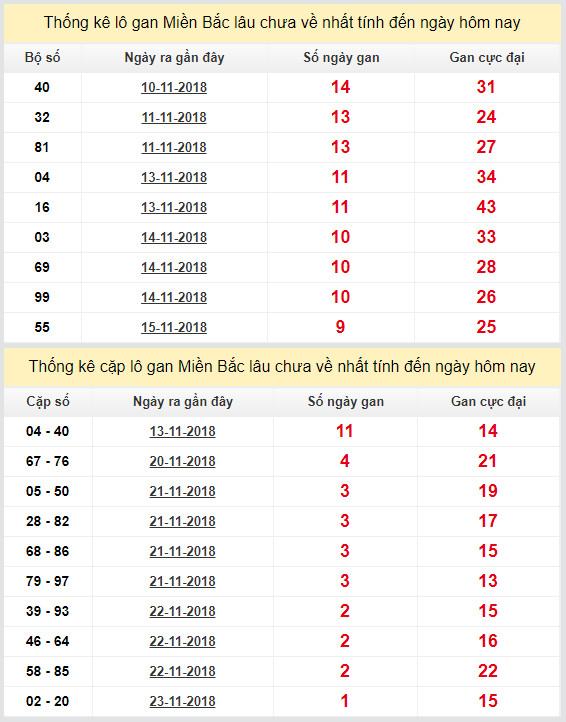 Thống kê lô gan Miền Bắc lâu chưa về nhất tính đến ngày hôm nay

| Bộ số | Ngày ra gần đây | Số ngày gan | Gan cực đại |
|---|---|---|---|
| 40 | 10-11-2018 | 14 | 31 |
| 32 | 11-11-2018 | 13 | 24 |
| 81 | 11-11-2018 | 13 | 27 |
| 04 | 13-11-2018 | 11 | 34 |
| 16 | 13-11-2018 | 11 | 43 |
| 03 | 14-11-2018 | 10 | 33 |
| 69 | 14-11-2018 | 10 | 28 |
| 99 | 14-11-2018 | 10 | 26 |
| 55 | 15-11-2018 | 9 | 25 |

Thống kê cặp lô gan Miền Bắc lâu chưa về nhất tính đến ngày hôm nay

| Cặp số | Ngày ra gần đây | Số ngày gan | Gan cực đại |
|---|---|---|---|
| 04 - 40 | 13-11-2018 | 11 | 14 |
| 67 - 76 | 20-11-2018 | 4 | 21 |
| 05 - 50 | 21-11-2018 | 3 | 19 |
| 28 - 82 | 21-11-2018 | 3 | 17 |
| 68 - 86 | 21-11-2018 | 3 | 15 |
| 79 - 97 | 21-11-2018 | 3 | 13 |
| 39 - 93 | 22-11-2018 | 2 | 15 |
| 46 - 64 | 22-11-2018 | 2 | 16 |
| 58 - 85 | 22-11-2018 | 2 | 22 |
| 02 - 20 | 23-11-2018 | 1 | 15 |